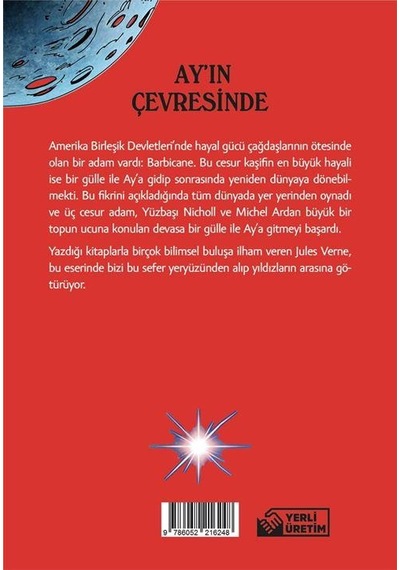 AY'IN ÇEVRESİNDE

Amerika Birleşik Devletleri'nde hayal gücü çağdaşlarının ötesinde olan bir adam vardı: Barbicane. Bu cesur kaşifin en büyük hayali ise bir gülle ile Ay'a gidip sonrasında yeniden dünyaya dönebilmekti. Bu fikrini açıkladığında tüm dünyada yer yerinden oynadı ve üç cesur adam, Yüzbaşı Nicholl ve Michel Ardan büyük bir topun ucuna konulan devasa bir gülle ile Ay'a gitmeyi başardı.

Yazdığı kitaplarla birçok bilimsel buluşa ilham veren Jules Verne, bu eserinde bizi bu sefer yeryüzünden alıp yıldızların arasına götürüyor.

9 786052 216248

YERLİ ÜRETİM